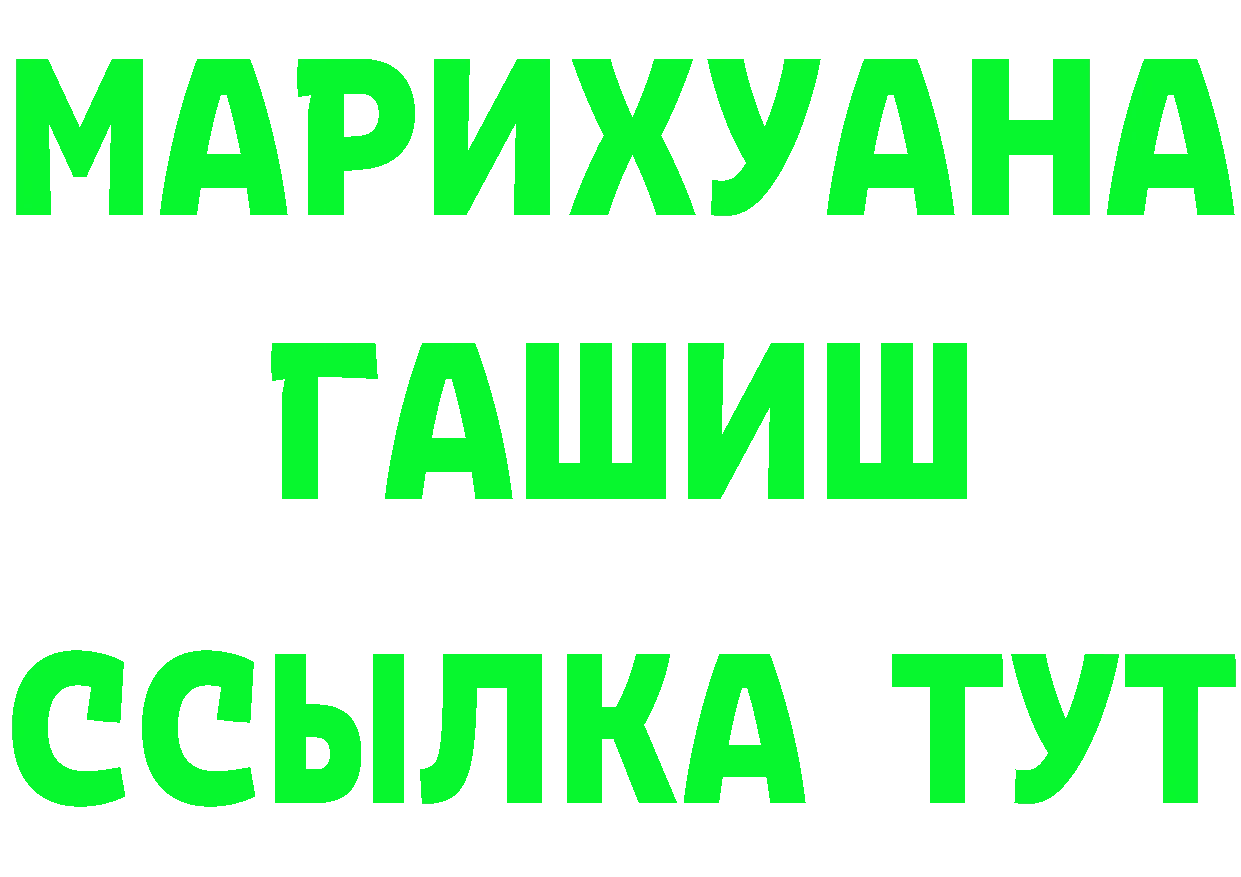 МАРИХУАНА
ГАШИШ
ССЫЛКА ТУТ